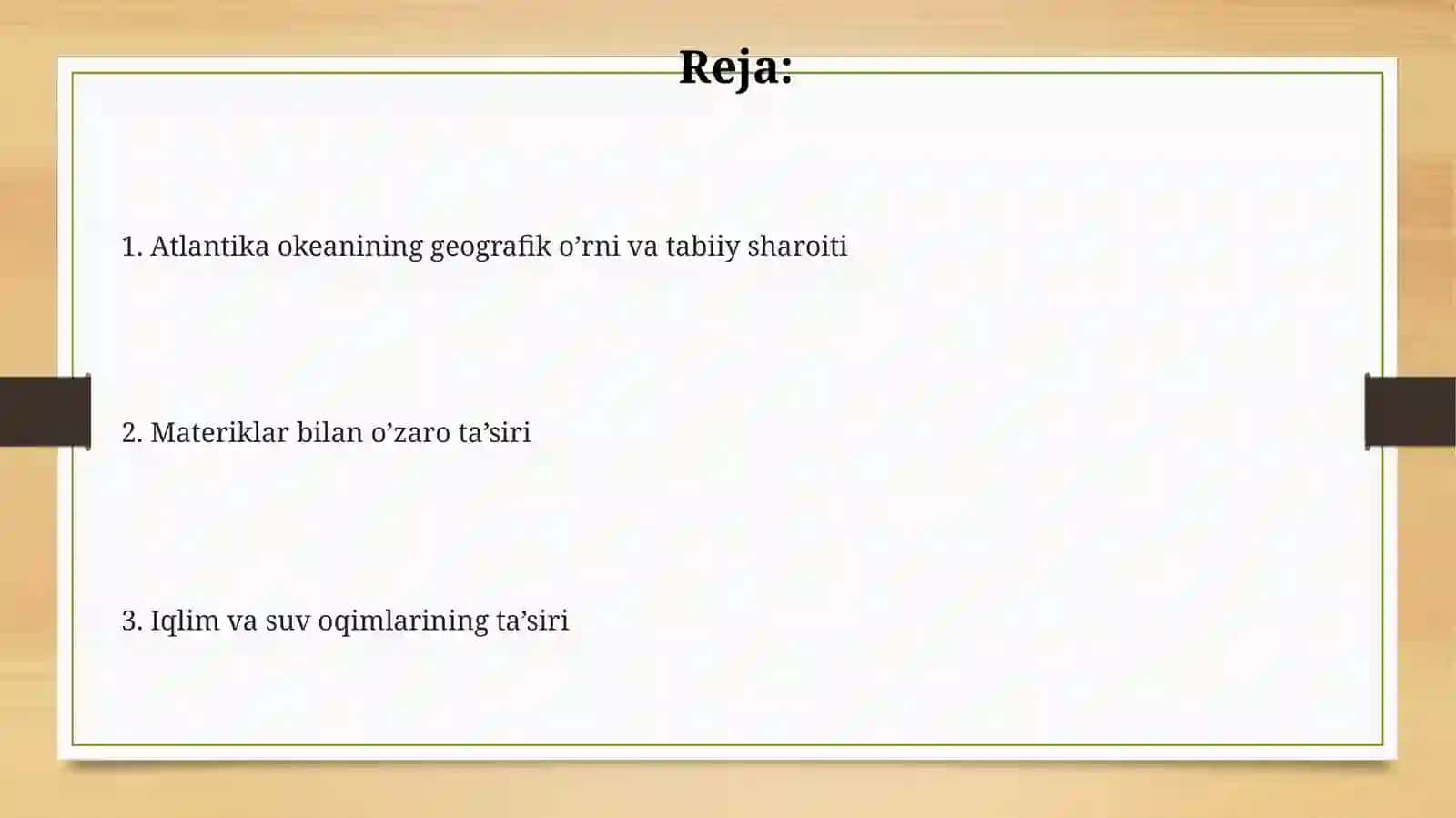 Reja:

1. Atlantika okeanining geografik o’rni va tabiiy sharoiti

2. Materiklar bilan o’zaro ta’siri

3. Iqlim va suv oqimlarining ta’siri